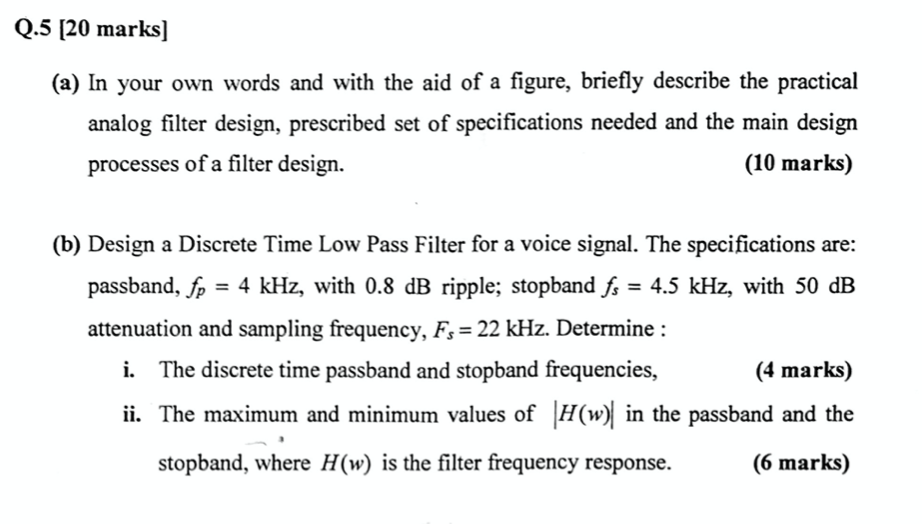 Q.5 [20 marks]

(a) In your own words and with the aid of a figure, briefly describe the practical analog filter design, prescribed set of specifications needed and the main design processes of a filter design. (10 marks)

(b) Design a Discrete Time Low Pass Filter for a voice signal. The specifications are: passband, $f_p = 4$ kHz, with 0.8 dB ripple; stopband $f_s = 4.5$ kHz, with 50 dB attenuation and sampling frequency, $F_s = 22$ kHz. Determine :

i. The discrete time passband and stopband frequencies, (4 marks)

ii. The maximum and minimum values of $|H(w)|$ in the passband and the stopband, where $H(w)$ is the filter frequency response. (6 marks)